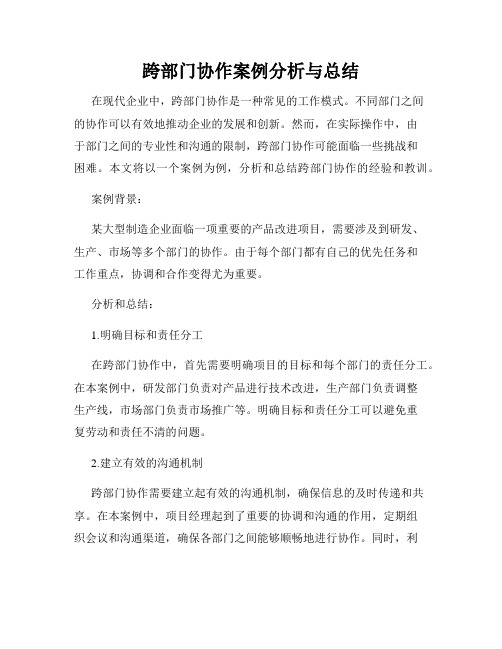 跨部门协作案例分析与总结

在现代企业中，跨部门协作是一种常见的工作模式。不同部门之间的协作可以有效地推动企业的发展和创新。然而，在实际操作中，由于部门之间的专业性和沟通的限制，跨部门协作可能面临一些挑战和困难。本文将以一个案例为例，分析和总结跨部门协作的经验和教训。

案例背景：

某大型制造企业面临一项重要的产品改进项目，需要涉及到研发、生产、市场等多个部门的协作。由于每个部门都有自己的优先任务和工作重点，协调和合作变得尤为重要。

分析和总结：

1.明确目标和责任分工

在跨部门协作中，首先需要明确项目的目标和每个部门的责任分工。在本案例中，研发部门负责对产品进行技术改进，生产部门负责调整生产线，市场部门负责市场推广等。明确目标和责任分工可以避免重复劳动和责任不清的问题。

2.建立有效的沟通机制

跨部门协作需要建立起有效的沟通机制，确保信息的及时传递和共享。在本案例中，项目经理起到了重要的协调和沟通的作用，定期组织会议和沟通渠道，确保各部门之间能够顺畅地进行协作。同时，利